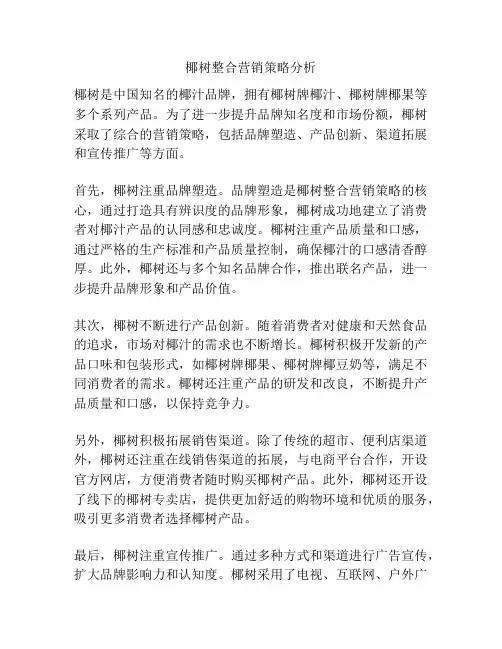 椰树整合营销策略分析

椰树是中国知名的椰汁品牌，拥有椰树牌椰汁、椰树牌椰果等多个系列产品。为了进一步提升品牌知名度和市场份额，椰树采取了综合的营销策略，包括品牌塑造、产品创新、渠道拓展和宣传推广等方面。

首先，椰树注重品牌塑造。品牌塑造是椰树整合营销策略的核心，通过打造具有辨识度的品牌形象，椰树成功地建立了消费者对椰汁产品的认同感和忠诚度。椰树注重产品质量和口感，通过严格的生产标准和产品质量控制，确保椰汁的口感清香醇厚。此外，椰树还与多个知名品牌合作，推出联名产品，进一步提升品牌形象和产品价值。

其次，椰树不断进行产品创新。随着消费者对健康和天然食品的追求，市场对椰汁的需求也不断增长。椰树积极开发新的产品口味和包装形式，如椰树牌椰果、椰树牌椰豆奶等，满足不同消费者的需求。椰树还注重产品的研发和改良，不断提升产品质量和口感，以保持竞争力。

另外，椰树积极拓展销售渠道。除了传统的超市、便利店渠道外，椰树还注重在线销售渠道的拓展，与电商平台合作，开设官方网店，方便消费者随时购买椰树产品。此外，椰树还开设了线下的椰树专卖店，提供更加舒适的购物环境和优质的服务，吸引更多消费者选择椰树产品。

最后，椰树注重宣传推广。通过多种方式和渠道进行广告宣传，扩大品牌影响力和认知度。椰树采用了电视、互联网、户外广